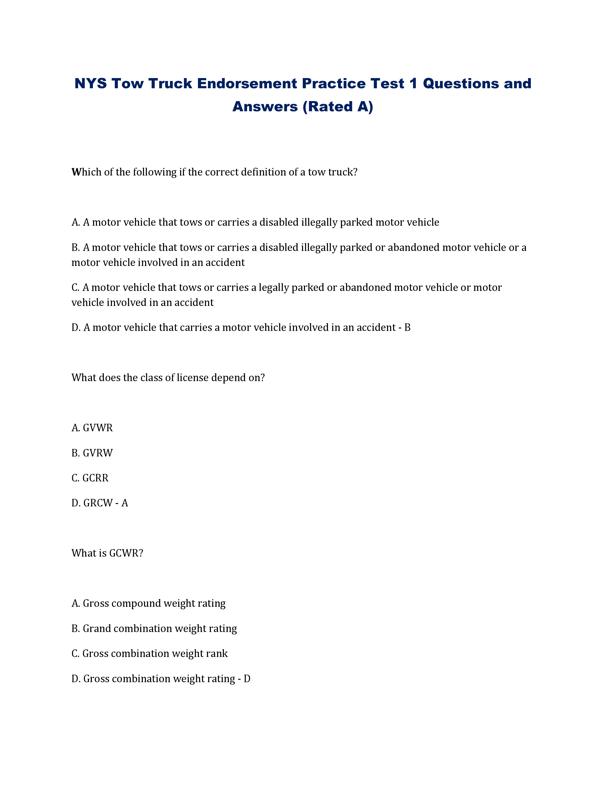 NYS Tow Truck Endorsement Practice Test 1 Questions and Answers (Rated A)

Which of the following if the correct definition of a tow truck?

A. A motor vehicle that tows or carries a disabled illegally parked motor vehicle

B. A motor vehicle that tows or carries a disabled illegally parked or abandoned motor vehicle or a motor vehicle involved in an accident

C. A motor vehicle that tows or carries a legally parked or abandoned motor vehicle or motor vehicle involved in an accident

D. A motor vehicle that carries a motor vehicle involved in an accident - B

What does the class of license depend on?

A. GVWR

B. GVRW

C. GCRR

D. GRCW - A

What is GCWR?

A. Gross compound weight rating

B. Grand combination weight rating

C. Gross combination weight rank

D. Gross combination weight rating - D